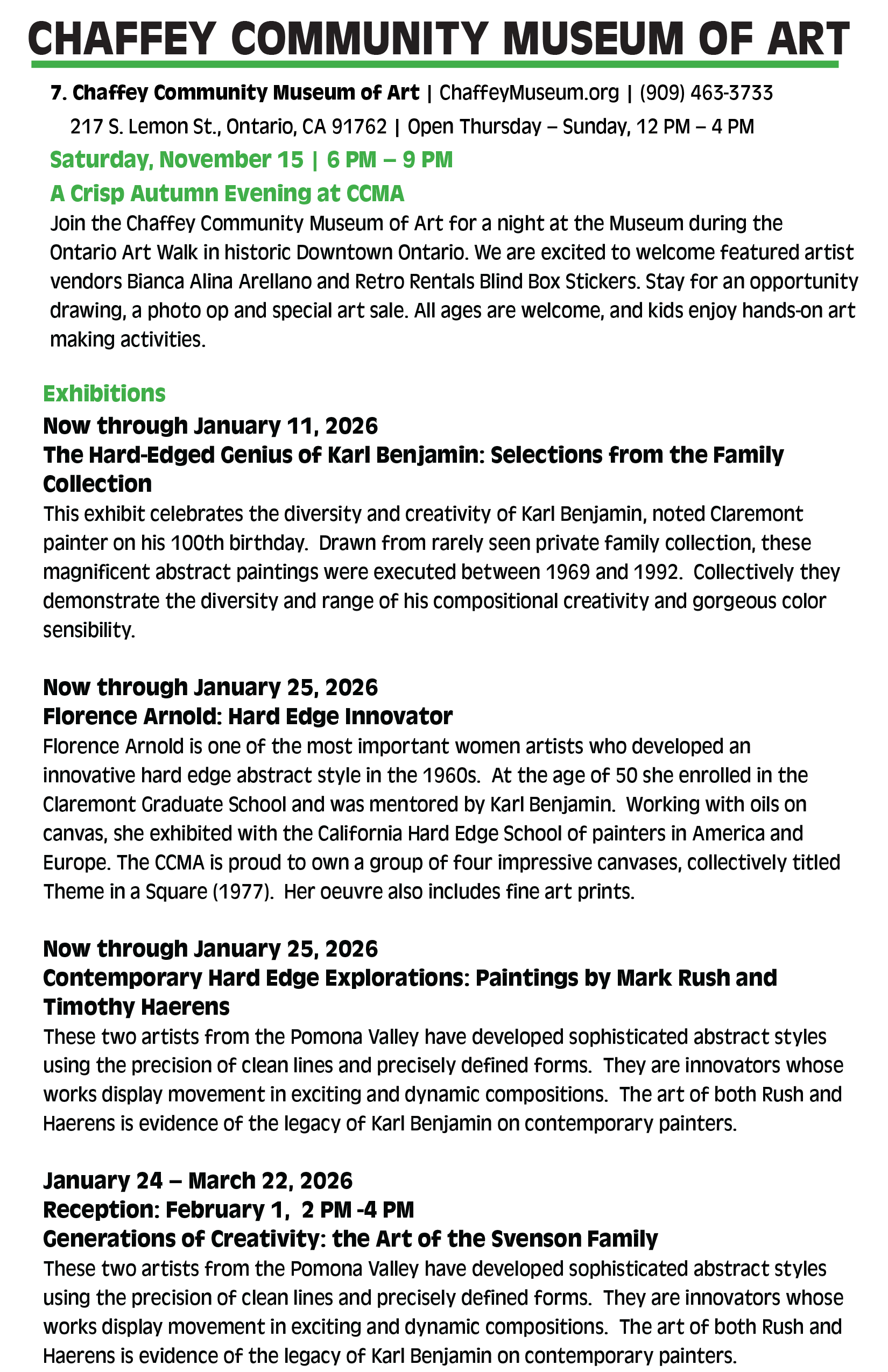 CHAFFEY COMMUNITY MUSEUM OF ART

7. Chaffey Community Museum of Art | ChaffeyMuseum.org | (909) 463-3733
217 S. Lemon St., Ontario, CA 91762 | Open Thursday – Sunday, 12 PM – 4 PM

Saturday, November 15 | 6 PM – 9 PM
A Crisp Autumn Evening at CCMA
Join the Chaffey Community Museum of Art for a night at the Museum during the Ontario Art Walk in historic Downtown Ontario. We are excited to welcome featured artist vendors Bianca Alina Arellano and Retro Rentals Blind Box Stickers. Stay for an opportunity drawing, a photo op and special art sale. All ages are welcome, and kids enjoy hands-on art making activities.

Exhibitions
Now through January 11, 2026
The Hard-Edged Genius of Karl Benjamin: Selections from the Family Collection
This exhibit celebrates the diversity and creativity of Karl Benjamin, noted Claremont painter on his 100th birthday. Drawn from rarely seen private family collection, these magnificent abstract paintings were executed between 1969 and 1992. Collectively they demonstrate the diversity and range of his compositional creativity and gorgeous color sensibility.

Now through January 25, 2026
Florence Arnold: Hard Edge Innovator
Florence Arnold is one of the most important women artists who developed an innovative hard edge abstract style in the 1960s. At the age of 50 she enrolled in the Claremont Graduate School and was mentored by Karl Benjamin. Working with oils on canvas, she exhibited with the California Hard Edge School of painters in America and Europe. The CCMA is proud to own a group of four impressive canvases, collectively titled Theme in a Square (1977). Her oeuvre also includes fine art prints.

Now through January 25, 2026
Contemporary Hard Edge Explorations: Paintings by Mark Rush and Timothy Haerens
These two artists from the Pomona Valley have developed sophisticated abstract styles using the precision of clean lines and precisely defined forms. They are innovators whose works display movement in exciting and dynamic compositions. The art of both Rush and Haerens is evidence of the legacy of Karl Benjamin on contemporary painters.

January 24 – March 22, 2026
Reception: February 1, 2 PM -4 PM
Generations of Creativity: the Art of the Svenson Family
These two artists from the Pomona Valley have developed sophisticated abstract styles using the precision of clean lines and precisely defined forms. They are innovators whose works display movement in exciting and dynamic compositions. The art of both Rush and Haerens is evidence of the legacy of Karl Benjamin on contemporary painters.